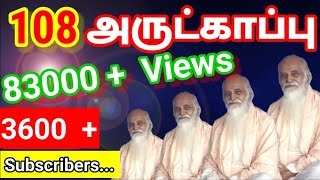 108 அருட்காப்பு

83000 + Views

3600 +

Subscribers...